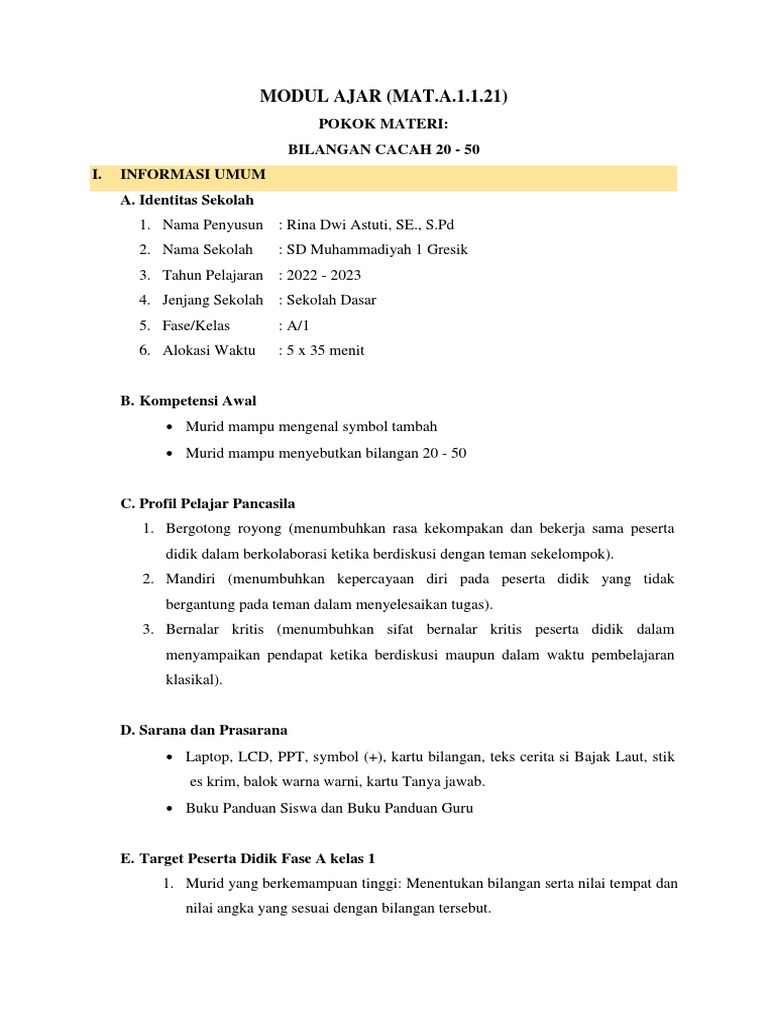 MODUL AJAR (MAT.A.1.1.21)

POKOK MATERI:

BILANGAN CACAH 20 - 50

I. INFORMASI UMUM

A. Identitas Sekolah

1. Nama Penyusun : Rina Dwi Astuti, SE., S.Pd
2. Nama Sekolah : SD Muhammadiyah 1 Gresik
3. Tahun Pelajaran : 2022 - 2023
4. Jenjang Sekolah : Sekolah Dasar
5. Fase/Kelas : A/1
6. Alokasi Waktu : 5 x 35 menit

B. Kompetensi Awal

• Murid mampu mengenal symbol tambah
• Murid mampu menyebutkan bilangan 20 - 50

C. Profil Pelajar Pancasila

1. Bergotong royong (menumbuhkan rasa kekompakan dan bekerja sama peserta didik dalam berkolaborasi ketika berdiskusi dengan teman sekelompok).
2. Mandiri (menumbuhkan kepercayaan diri pada peserta didik yang tidak bergantung pada teman dalam menyelesaikan tugas).
3. Bernalar kritis (menumbuhkan sifat bernalar kritis peserta didik dalam menyampaikan pendapat ketika berdiskusi maupun dalam waktu pembelajaran klasikal).

D. Sarana dan Prasarana

• Laptop, LCD, PPT, symbol (+), kartu bilangan, teks cerita si Bajak Laut, stik es krim, balok warna warni, kartu Tanya jawab.
• Buku Panduan Siswa dan Buku Panduan Guru

E. Target Peserta Didik Fase A kelas 1

1. Murid yang berkemampuan tinggi: Menentukan bilangan serta nilai tempat dan nilai angka yang sesuai dengan bilangan tersebut.